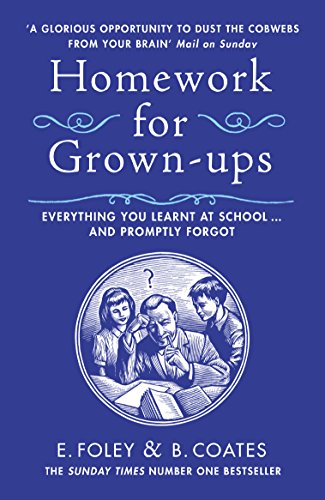 'A GLORIOUS OPPORTUNITY TO DUST THE COBWEBS FROM YOUR BRAIN' Mail on Sunday

Homework for Grown-ups

EVERYTHING YOU LEARNT AT SCHOOL ... AND PROMPTLY FORGOT

?

E. FOLEY & B. COATES

THE SUNDAY TIMES NUMBER ONE BESTSELLER